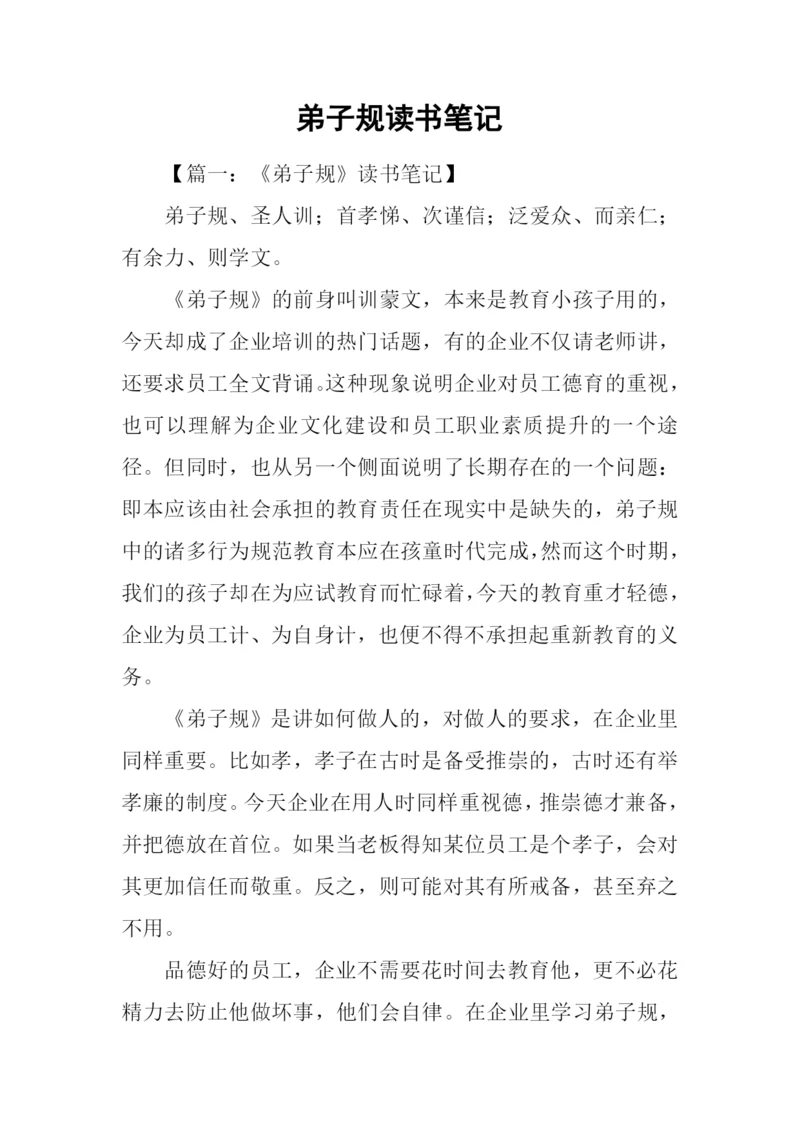 弟子规读书笔记

【篇一：《弟子规》读书笔记】

弟子规、圣人训；首孝悌、次谨信；泛爱众、而亲仁；有余力、则学文。

《弟子规》的前身叫训蒙文，本来是教育小孩子用的，今天却成了企业培训的热门话题，有的企业不仅请老师讲，还要求员工全文背诵。这种现象说明企业对员工德育的重视，也可以理解为企业文化建设和员工职业素质提升的一个途径。但同时，也从另一个侧面说明了长期存在的一个问题：即本应该由社会承担的教育责任在现实中是缺失的，弟子规中的诸多行为规范教育本应在孩童时代完成，然而这个时期，我们的孩子却在为应试教育而忙碌着，今天的教育重才轻德，企业为员工计、为自身计，也便不得不承担起重新教育的义务。

《弟子规》是讲如何做人的，对做人的要求，在企业里同样重要。比如孝，孝子在古时是备受推崇的，古时还有举孝廉的制度。今天企业在用人时同样重视德，推崇德才兼备，并把德放在首位。如果当老板得知某位员工是个孝子，会对其更加信任而敬重。反之，则可能对其有所戒备，甚至弃之不用。

品德好的员工，企业不需要花时间去教育他，更不必花精力去防止他做坏事，他们会自律。在企业里学习弟子规，